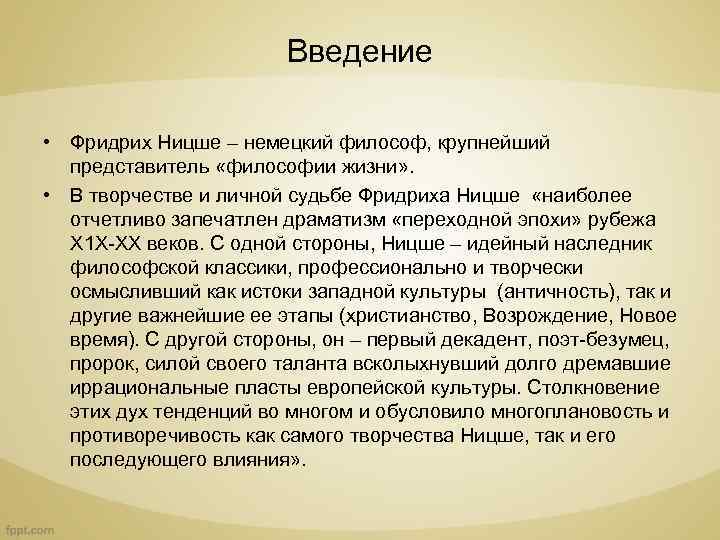 Введение

• Фридрих Ницше – немецкий философ, крупнейший представитель «философии жизни».

• В творчестве и личной судьбе Фридриха Ницше «наиболее отчетливо запечатлен драматизм «переходной эпохи» рубежа Х1Х-ХХ веков. С одной стороны, Ницше – идейный наследник философской классики, профессионально и творчески осмысливший как истоки западной культуры (античность), так и другие важнейшие ее этапы (христианство, Возрождение, Новое время). С другой стороны, он – первый декадент, поэт-безумец, пророк, силой своего таланта всколыхнувший долго дремавшие иррациональные пласты европейской культуры. Столкновение этих дух тенденций во многом и обусловило многоплановость и противоречивость как самого творчества Ницше, так и его последующего влияния».

fppt.com